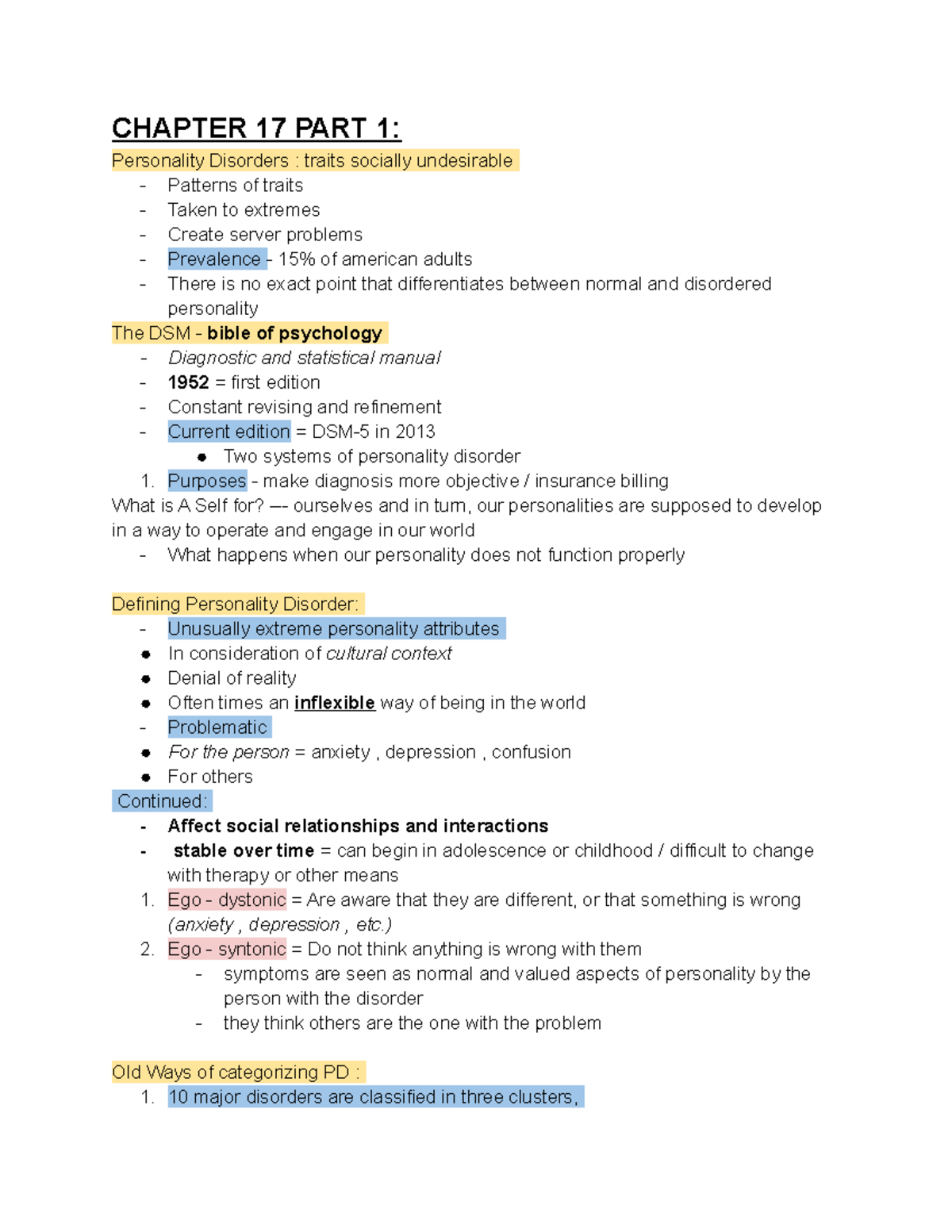 CHAPTER 17 PART 1:

Personality Disorders : traits socially undesirable
- Patterns of traits
- Taken to extremes
- Create server problems
- Prevalence - 15% of american adults
- There is no exact point that differentiates between normal and disordered personality

The DSM - bible of psychology
- Diagnostic and statistical manual
- 1952 = first edition
- Constant revising and refinement
- Current edition = DSM-5 in 2013
  ● Two systems of personality disorder
1. Purposes - make diagnosis more objective / insurance billing

What is A Self for? —- ourselves and in turn, our personalities are supposed to develop in a way to operate and engage in our world
- What happens when our personality does not function properly

Defining Personality Disorder:
- Unusually extreme personality attributes
● In consideration of cultural context
● Denial of reality
● Often times an inflexible way of being in the world
- Problematic
● For the person = anxiety , depression , confusion
● For others

Continued:
- Affect social relationships and interactions
- stable over time = can begin in adolescence or childhood / difficult to change with therapy or other means
1. Ego - dystonic = Are aware that they are different, or that something is wrong (anxiety , depression , etc.)
2. Ego - syntonic = Do not think anything is wrong with them
   - symptoms are seen as normal and valued aspects of personality by the person with the disorder
   - they think others are the one with the problem

Old Ways of categorizing PD :
1. 10 major disorders are classified in three clusters,